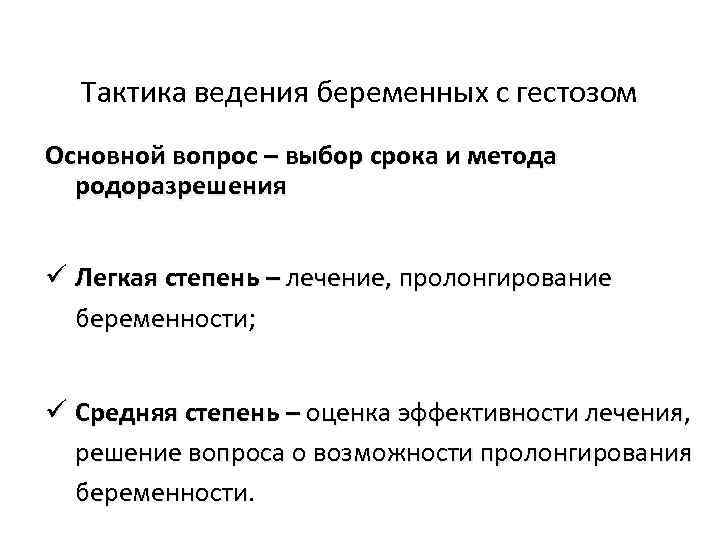 Тактика ведения беременных с гестозом

Основной вопрос – выбор срока и метода родоразрешения

✓ Легкая степень – лечение, пролонгирование беременности;

✓ Средняя степень – оценка эффективности лечения, решение вопроса о возможности пролонгирования беременности.